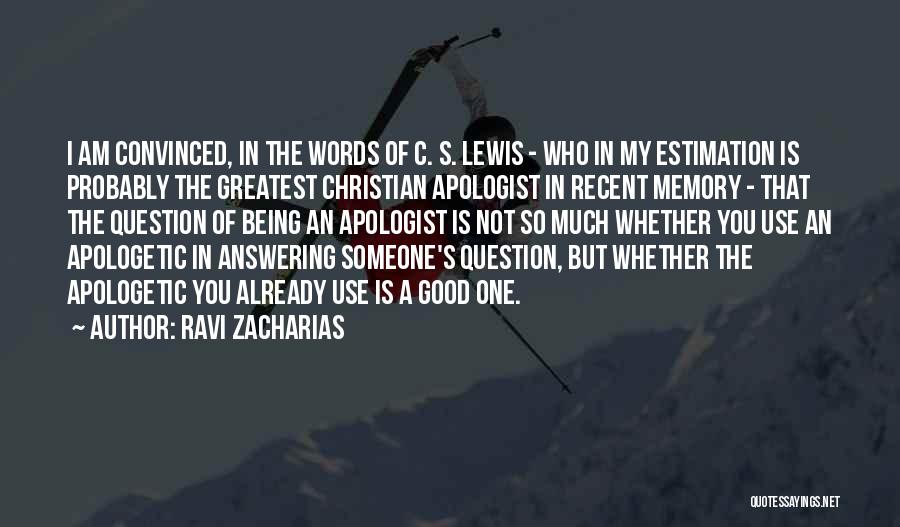 I AM CONVINCED, IN THE WORDS OF C. S. LEWIS - WHO IN MY ESTIMATION IS PROBABLY THE GREATEST CHRISTIAN APOLOGIST IN RECENT MEMORY - THAT THE QUESTION OF BEING AN APOLOGIST IS NOT SO MUCH WHETHER YOU USE AN APOLOGETIC IN ANSWERING SOMEONE'S QUESTION, BUT WHETHER THE APOLOGETIC YOU ALREADY USE IS A GOOD ONE.

~ AUTHOR: RAVI ZACHARIAS

QUOTESSAYINGS.NET